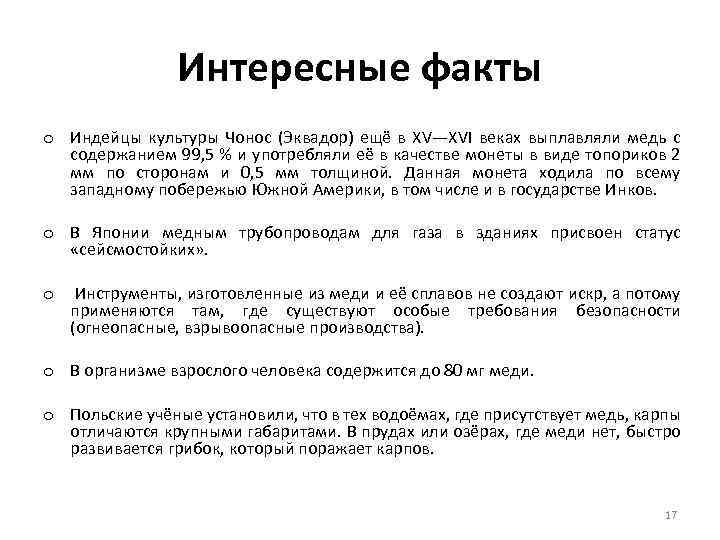 Интересные факты

o Индейцы культуры Чонос (Эквадор) ещё в XV—XVI веках выплавляли медь с содержанием 99,5 % и употребляли её в качестве монеты в виде топориков 2 мм по сторонам и 0,5 мм толщиной. Данная монета ходила по всему западному побережью Южной Америки, в том числе и в государстве Инков.

o В Японии медным трубопроводам для газа в зданиях присвоен статус «сейсмостойких».

o Инструменты, изготовленные из меди и её сплавов не создают искр, а потому применяются там, где существуют особые требования безопасности (огнеопасные, взрывоопасные производства).

o В организме взрослого человека содержится до 80 мг меди.

o Польские учёные установили, что в тех водоёмах, где присутствует медь, карпы отличаются крупными габаритами. В прудах или озёрах, где меди нет, быстро развивается грибок, который поражает карпов.

17